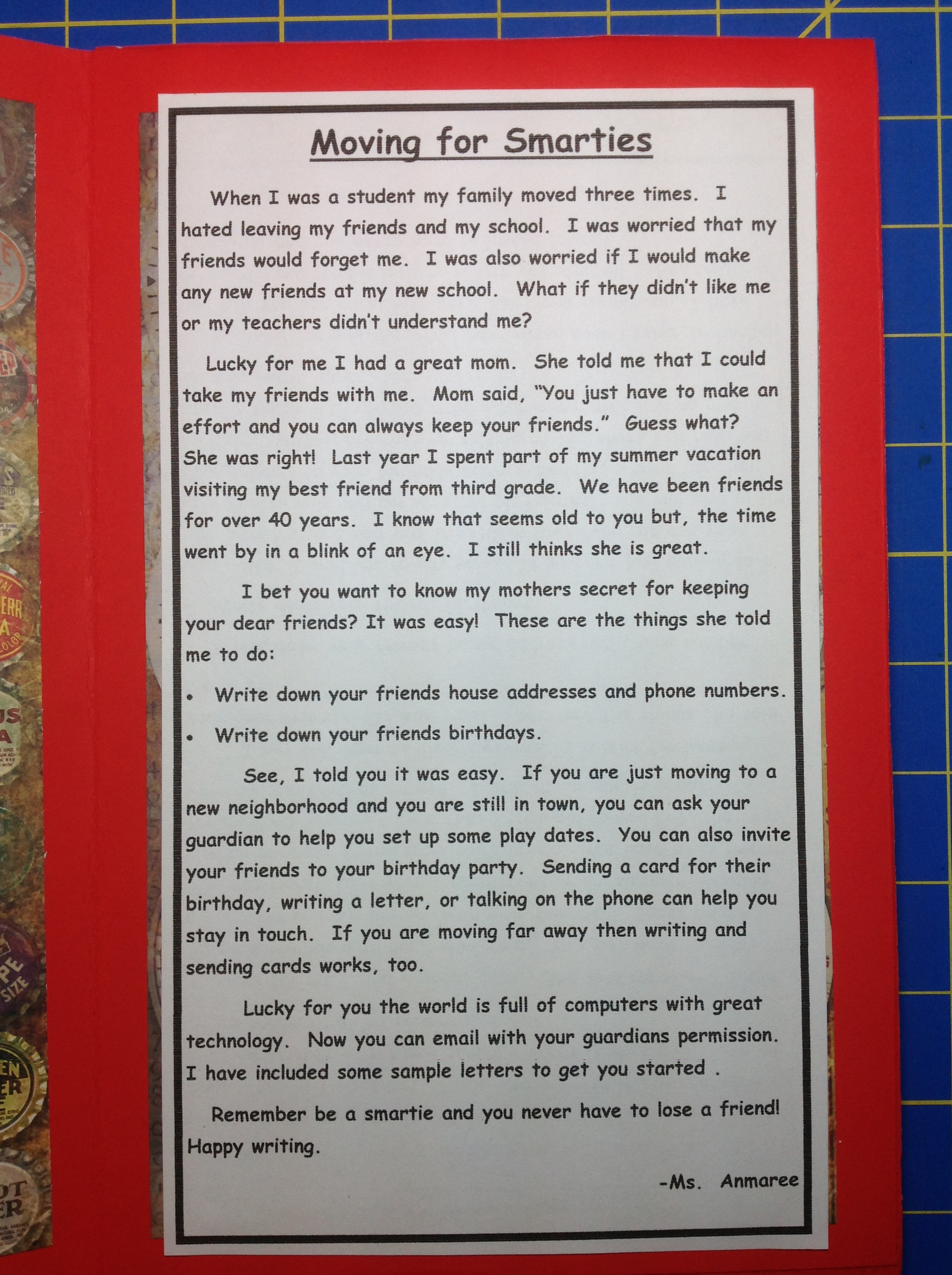 Moving for Smarties

When I was a student my family moved three times. I hated leaving my friends and my school. I was worried that my friends would forget me. I was also worried if I would make any new friends at my new school. What if they didn't like me or my teachers didn't understand me?

Lucky for me I had a great mom. She told me that I could take my friends with me. Mom said, "You just have to make an effort and you can always keep your friends." Guess what? She was right! Last year I spent part of my summer vacation visiting my best friend from third grade. We have been friends for over 40 years. I know that seems old to you but, the time went by in a blink of an eye. I still thinks she is great.

I bet you want to know my mothers secret for keeping your dear friends? It was easy! These are the things she told me to do:

• Write down your friends house addresses and phone numbers.
• Write down your friends birthdays.

See, I told you it was easy. If you are just moving to a new neighborhood and you are still in town, you can ask your guardian to help you set up some play dates. You can also invite your friends to your birthday party. Sending a card for their birthday, writing a letter, or talking on the phone can help you stay in touch. If you are moving far away then writing and sending cards works, too.

Lucky for you the world is full of computers with great technology. Now you can email with your guardians permission. I have included some sample letters to get you started .

Remember be a smartie and you never have to lose a friend! Happy writing.

-Ms. Anmaree